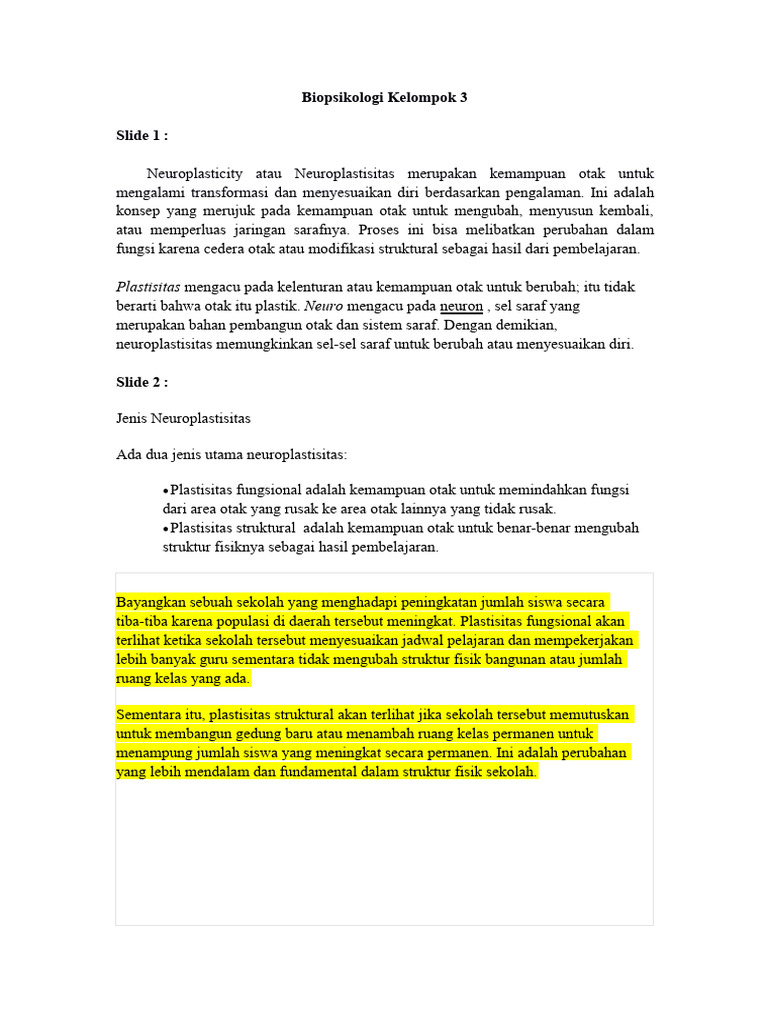 Biopsikologi Kelompok 3

Slide 1 :

Neuroplasticity atau Neuroplastisitas merupakan kemampuan otak untuk mengalami transformasi dan menyesuaikan diri berdasarkan pengalaman. Ini adalah konsep yang merujuk pada kemampuan otak untuk mengubah, menyusun kembali, atau memperluas jaringan sarafnya. Proses ini bisa melibatkan perubahan dalam fungsi karena cedera otak atau modifikasi struktural sebagai hasil dari pembelajaran.

Plastisitas mengacu pada kelenturan atau kemampuan otak untuk berubah; itu tidak berarti bahwa otak itu plastik. Neuro mengacu pada neuron , sel saraf yang merupakan bahan pembangun otak dan sistem saraf. Dengan demikian, neuroplastisitas memungkinkan sel-sel saraf untuk berubah atau menyesuaikan diri.

Slide 2 :

Jenis Neuroplastisitas

Ada dua jenis utama neuroplastisitas:

•Plastisitas fungsional adalah kemampuan otak untuk memindahkan fungsi dari area otak yang rusak ke area otak lainnya yang tidak rusak.
•Plastisitas struktural adalah kemampuan otak untuk benar-benar mengubah struktur fisiknya sebagai hasil pembelajaran.

Bayangkan sebuah sekolah yang menghadapi peningkatan jumlah siswa secara tiba-tiba karena populasi di daerah tersebut meningkat. Plastisitas fungsional akan terlihat ketika sekolah tersebut menyesuaikan jadwal pelajaran dan mempekerjakan lebih banyak guru sementara tidak mengubah struktur fisik bangunan atau jumlah ruang kelas yang ada.

Sementara itu, plastisitas struktural akan terlihat jika sekolah tersebut memutuskan untuk membangun gedung baru atau menambah ruang kelas permanen untuk menampung jumlah siswa yang meningkat secara permanen. Ini adalah perubahan yang lebih mendalam dan fundamental dalam struktur fisik sekolah.